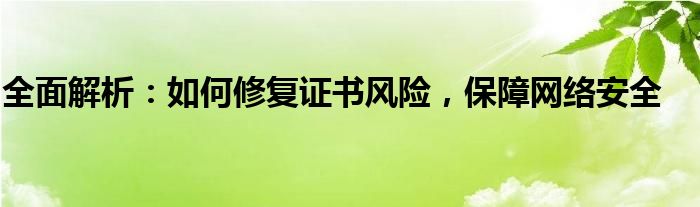 全面解析：如何修复证书风险，保障网络安全